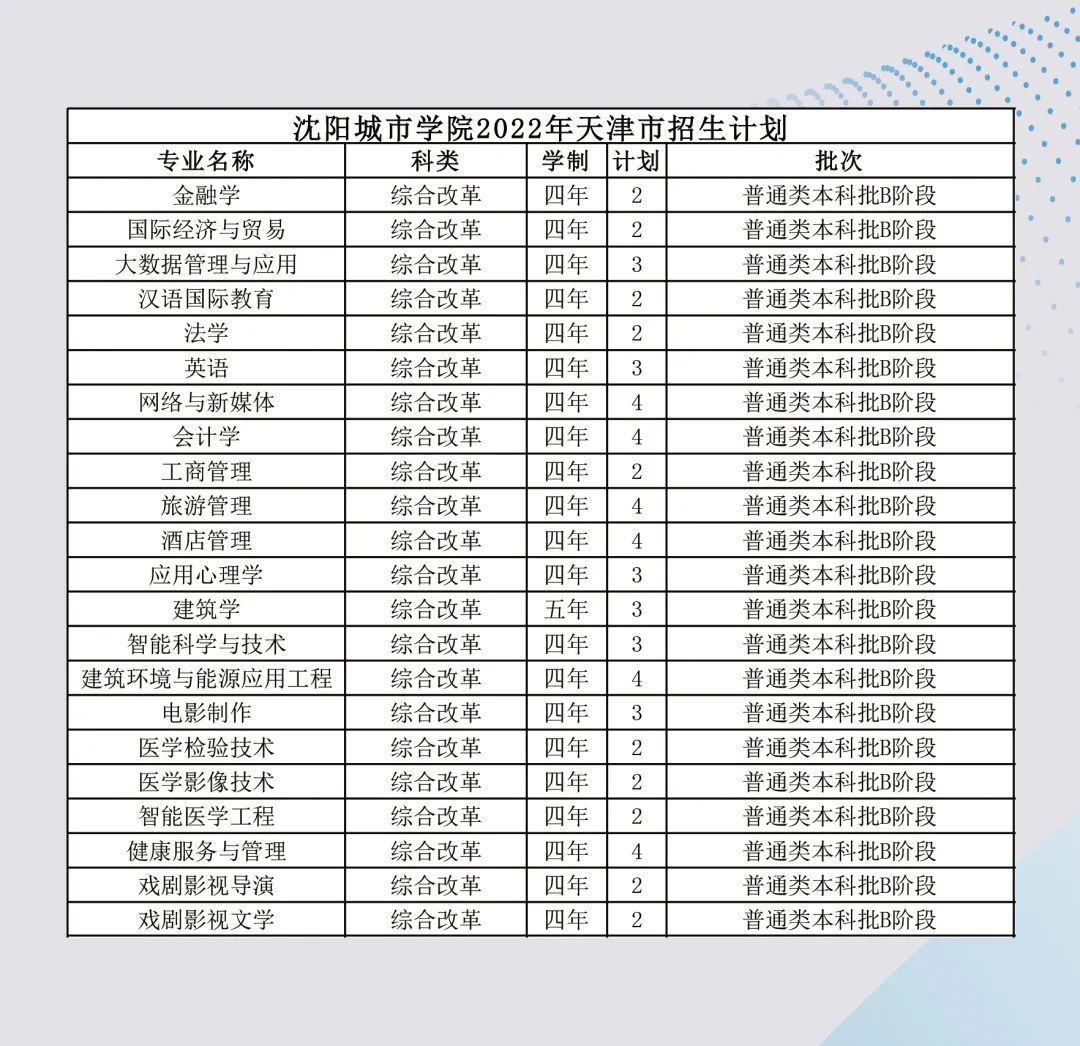 沈阳城市学院2022年天津市招生计划

| 专业名称 | 科类 | 学制 | 计划 | 批次 |
|---|---|---|---|---|
| 金融学 | 综合改革 | 四年 | 2 | 普通类本科批B阶段 |
| 国际经济与贸易 | 综合改革 | 四年 | 2 | 普通类本科批B阶段 |
| 大数据管理与应用 | 综合改革 | 四年 | 3 | 普通类本科批B阶段 |
| 汉语国际教育 | 综合改革 | 四年 | 2 | 普通类本科批B阶段 |
| 法学 | 综合改革 | 四年 | 2 | 普通类本科批B阶段 |
| 英语 | 综合改革 | 四年 | 3 | 普通类本科批B阶段 |
| 网络与新媒体 | 综合改革 | 四年 | 4 | 普通类本科批B阶段 |
| 会计学 | 综合改革 | 四年 | 4 | 普通类本科批B阶段 |
| 工商管理 | 综合改革 | 四年 | 2 | 普通类本科批B阶段 |
| 旅游管理 | 综合改革 | 四年 | 4 | 普通类本科批B阶段 |
| 酒店管理 | 综合改革 | 四年 | 4 | 普通类本科批B阶段 |
| 应用心理学 | 综合改革 | 四年 | 3 | 普通类本科批B阶段 |
| 建筑学 | 综合改革 | 五年 | 3 | 普通类本科批B阶段 |
| 智能科学与技术 | 综合改革 | 四年 | 3 | 普通类本科批B阶段 |
| 建筑环境与能源应用工程 | 综合改革 | 四年 | 4 | 普通类本科批B阶段 |
| 电影制作 | 综合改革 | 四年 | 3 | 普通类本科批B阶段 |
| 医学检验技术 | 综合改革 | 四年 | 2 | 普通类本科批B阶段 |
| 医学影像技术 | 综合改革 | 四年 | 2 | 普通类本科批B阶段 |
| 智能医学工程 | 综合改革 | 四年 | 2 | 普通类本科批B阶段 |
| 健康服务与管理 | 综合改革 | 四年 | 4 | 普通类本科批B阶段 |
| 戏剧影视导演 | 综合改革 | 四年 | 2 | 普通类本科批B阶段 |
| 戏剧影视文学 | 综合改革 | 四年 | 2 | 普通类本科批B阶段 |